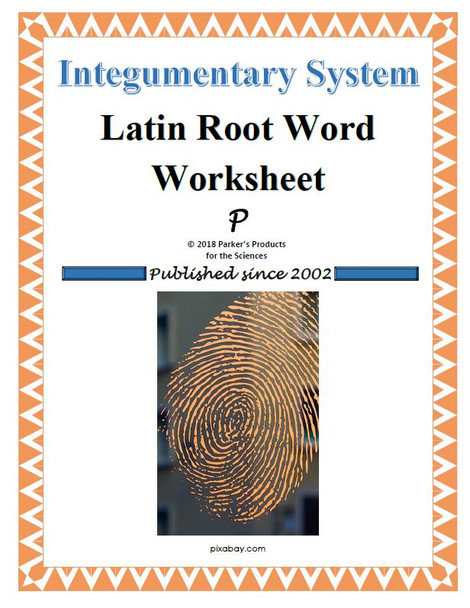 Integumentary System

Latin Root Word Worksheet

P

© 2018 Parker's Products for the Sciences

Published since 2002

pixabay.com